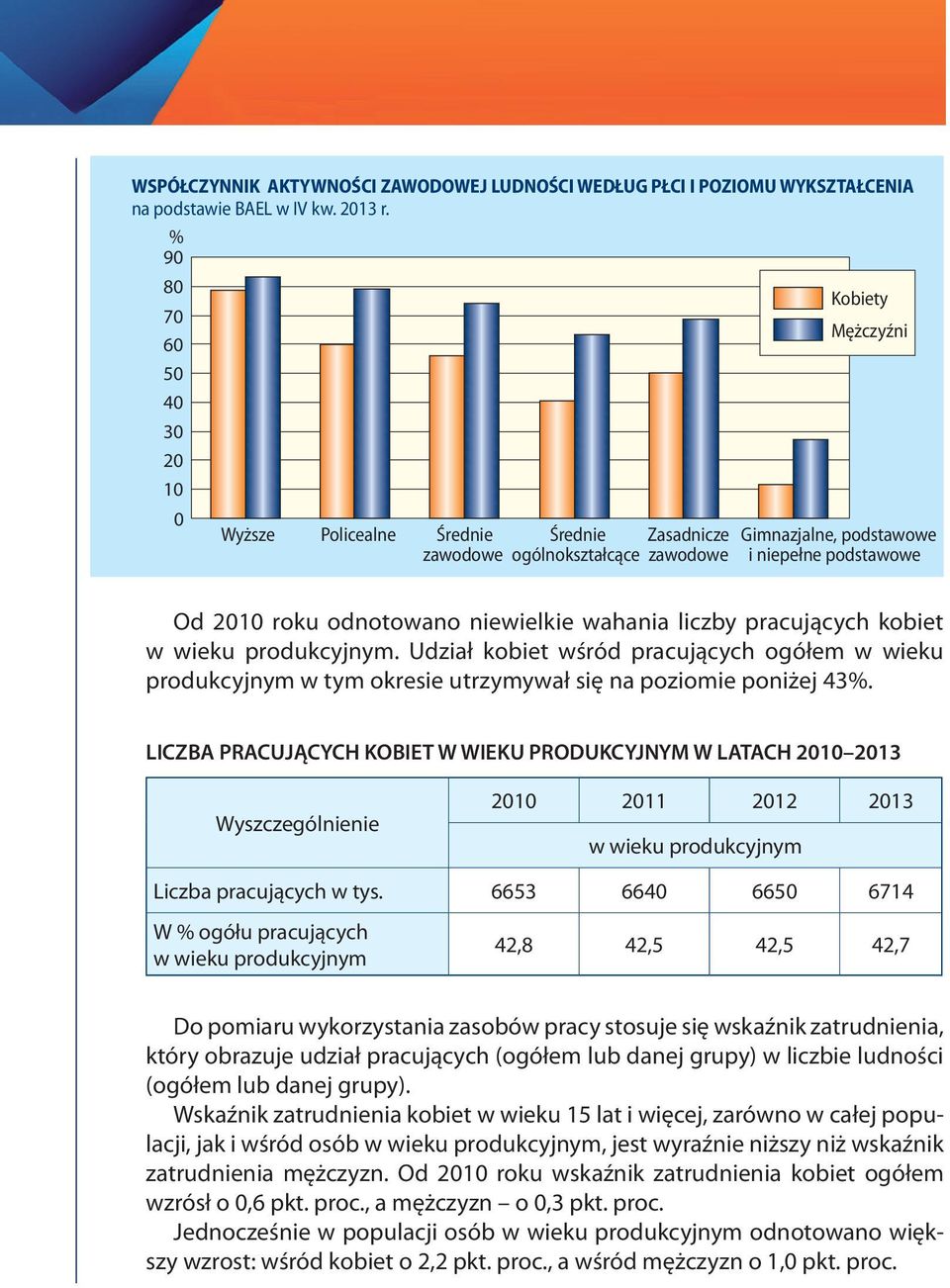 WSPÓŁCZYNNIK AKTYWNOŚCI ZAWODOWEJ LUDNOŚCI WEDŁUG PŁCI I POZIOMU WYKSZTAŁCENIA
na podstawie BAEL w IV kw. 2013 r.

%
90
80
70
60
50
40
30
20
10
0

Kobiety
Mężczyźni

Wyższe
Policealne
Średnie zawodowe
Średnie ogólnokształcące
Zasadnicze zawodowe
Gimnazjalne, podstawowe i niepełne podstawowe

Od 2010 roku odnotowano niewielkie wahania liczby pracujących kobiet w wieku produkcyjnym. Udział kobiet wśród pracujących ogółem w wieku produkcyjnym w tym okresie utrzymywał się na poziomie poniżej 43%.

LICZBA PRACUJĄCYCH KOBIET W WIEKU PRODUKCYJNYM W LATACH 2010–2013

| Wyszczególnienie | 2010 | 2011 | 2012 | 2013 |
|---|---|---|---|---|
| | w wieku produkcyjnym | | | |
| Liczba pracujących w tys. | 6653 | 6640 | 6650 | 6714 |
| W % ogółu pracujących w wieku produkcyjnym | 42,8 | 42,5 | 42,5 | 42,7 |

Do pomiaru wykorzystania zasobów pracy stosuje się wskaźnik zatrudnienia, który obrazuje udział pracujących (ogółem lub danej grupy) w liczbie ludności (ogółem lub danej grupy).
Wskaźnik zatrudnienia kobiet w wieku 15 lat i więcej, zarówno w całej populacji, jak i wśród osób w wieku produkcyjnym, jest wyraźnie niższy niż wskaźnik zatrudnienia mężczyzn. Od 2010 roku wskaźnik zatrudnienia kobiet ogółem wzrósł o 0,6 pkt. proc., a mężczyzn – o 0,3 pkt. proc.
Jednocześnie w populacji osób w wieku produkcyjnym odnotowano większy wzrost: wśród kobiet o 2,2 pkt. proc., a wśród mężczyzn o 1,0 pkt. proc.